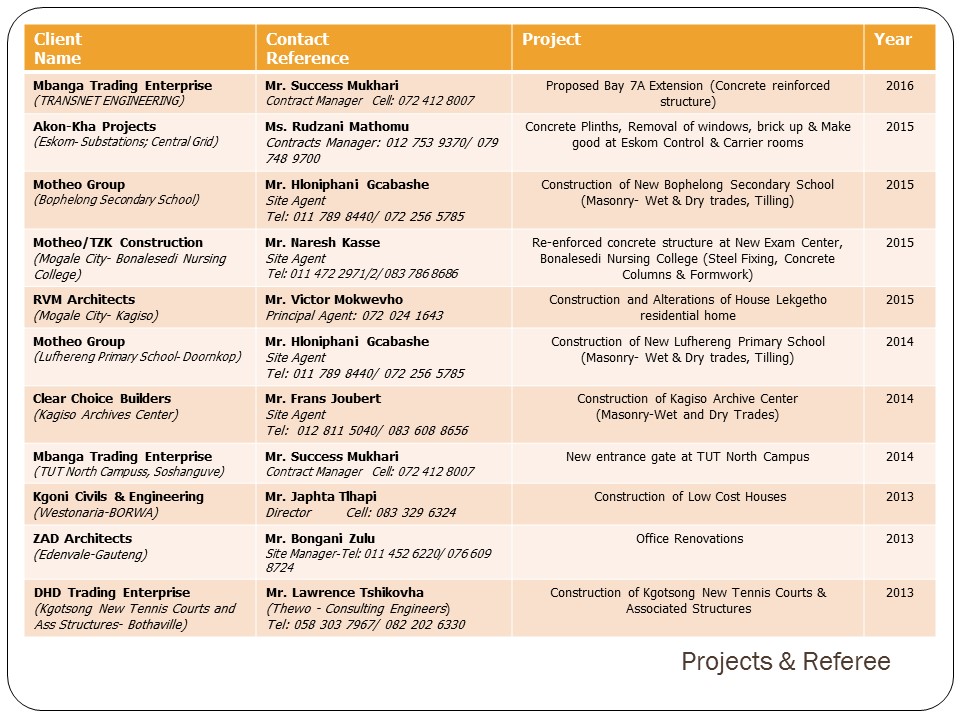 | Client Name | Contact Reference | Project | Year |
|---|---|---|---|
| Mbanga Trading Enterprise (TRANSNET ENGINEERING) | Mr. Success Mukhari Contract Manager Cell: 072 412 8007 | Proposed Bay 7A Extension (Concrete reinforced structure) | 2016 |
| Akon-Kha Projects (Eskom- Substations; Central Grid) | Ms. Rudzani Mathomu Contracts Manager: 012 753 9370/ 079 748 9700 | Concrete Plinths, Removal of windows, brick up & Make good at Eskom Control & Carrier rooms | 2015 |
| Motheo Group (Bophelong Secondary School) | Mr. Hloniphani Gcabashe Site Agent Tel: 011 789 8440/ 072 256 5785 | Construction of New Bophelong Secondary School (Masonry- Wet & Dry trades, Tilling) | 2015 |
| Motheo/TZK Construction (Mogale City- Bonalesedi Nursing College) | Mr. Naresh Kasse Site Agent Tel: 011 472 2971/2/ 083 786 8686 | Re-enforced concrete structure at New Exam Center, Bonalesedi Nursing College (Steel Fixing, Concrete Columns & Formwork) | 2015 |
| RVM Architects (Mogale City- Kagiso) | Mr. Victor Mokwevho Principal Agent: 072 024 1643 | Construction and Alterations of House Lekgetho residential home | 2015 |
| Motheo Group (Lufhereng Primary School- Doornkop) | Mr. Hloniphani Gcabashe Site Agent Tel: 011 789 8440/ 072 256 5785 | Construction of New Lufhereng Primary School (Masonry- Wet & Dry trades, Tilling) | 2014 |
| Clear Choice Builders (Kagiso Archives Center) | Mr. Frans Joubert Site Agent Tel: 012 811 5040/ 083 608 8656 | Construction of Kagiso Archive Center (Masonry-Wet and Dry Trades) | 2014 |
| Mbanga Trading Enterprise (TUT North Campuss, Soshanguve) | Mr. Success Mukhari Contract Manager Cell: 072 412 8007 | New entrance gate at TUT North Campus | 2014 |
| Kgoni Civils & Engineering (Westonaria-BORWA) | Mr. Japhta Tlhapi Director Cell: 083 329 6324 | Construction of Low Cost Houses | 2013 |
| ZAD Architects (Edenvale-Gauteng) | Mr. Bongani Zulu Site Manager-Tel: 011 452 6220/ 076 609 8724 | Office Renovations | 2013 |
| DHD Trading Enterprise (Kgotsong New Tennis Courts and Ass Structures- Bothaville) | Mr. Lawrence Tshikovha (Thewo - Consulting Engineers) Tel: 058 303 7967/ 082 202 6330 | Construction of Kgotsong New Tennis Courts & Associated Structures | 2013 |

Projects & Referee